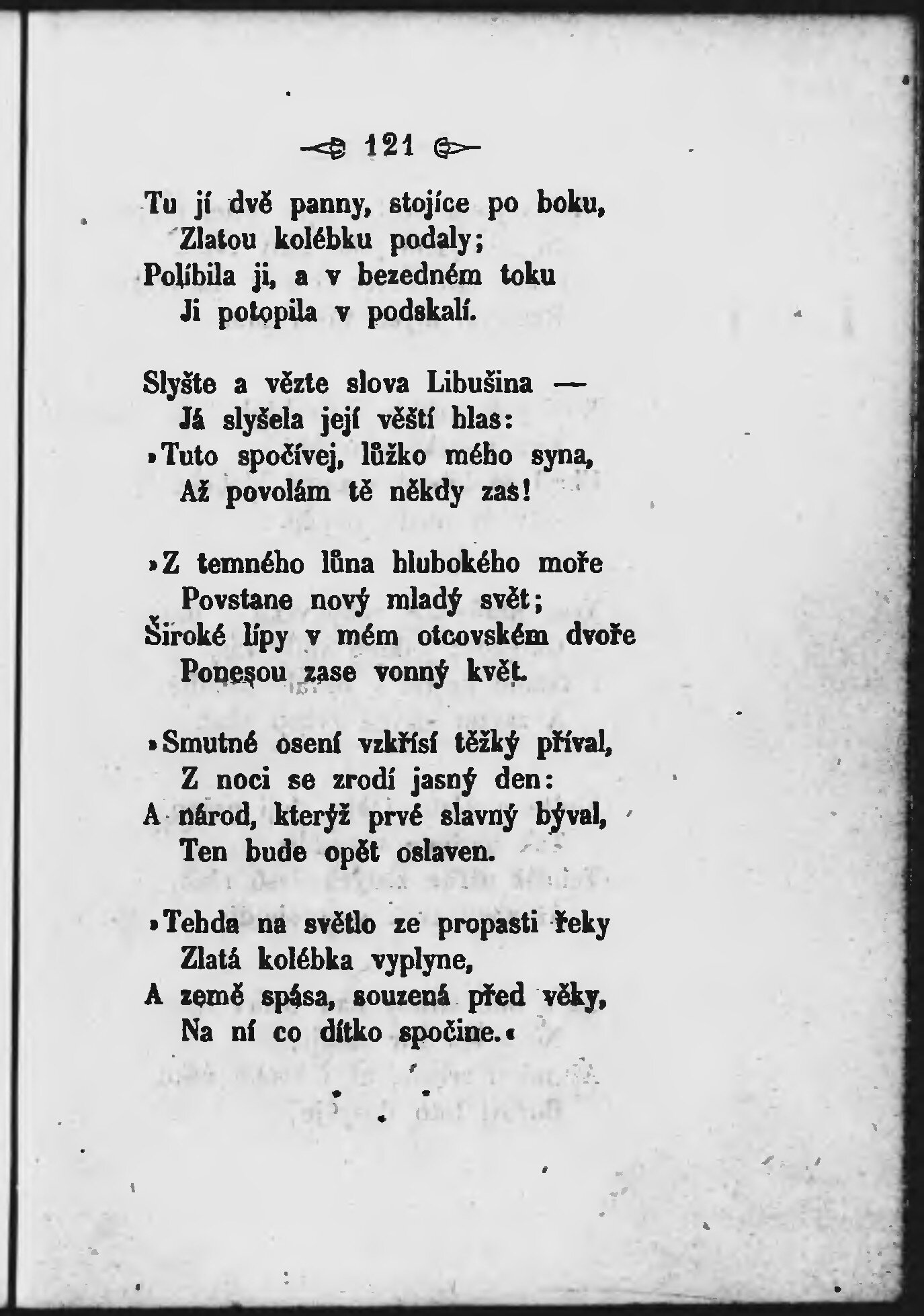 121

Tu jí dvě panny, stojíce po boku,
Zlatou kolébku podaly;
Políbila ji, a v bezedném toku
Ji potopila v podskalí.

Slyšte a vězte slova Libušina —
Já slyšela její věští hlas:
»Tuto spočívej, lůžko mého syna,
Až povolám tě někdy zas!

»Z temného lůna hlubokého moře
Povstane nový mladý svět;
Široké lípy v mém otcovském dvoře
Ponesou zase vonný květ.

»Smutné osení vzkřísí těžký příval,
Z noci se zrodí jasný den:
A národ, kterýž prvé slavný býval,
Ten bude opět oslaven.

»Tehda na světlo ze propasti řeky
Zlatá kolébka vyplyne,
A země spása, souzená před věky,
Na ní co dítko spočine.«